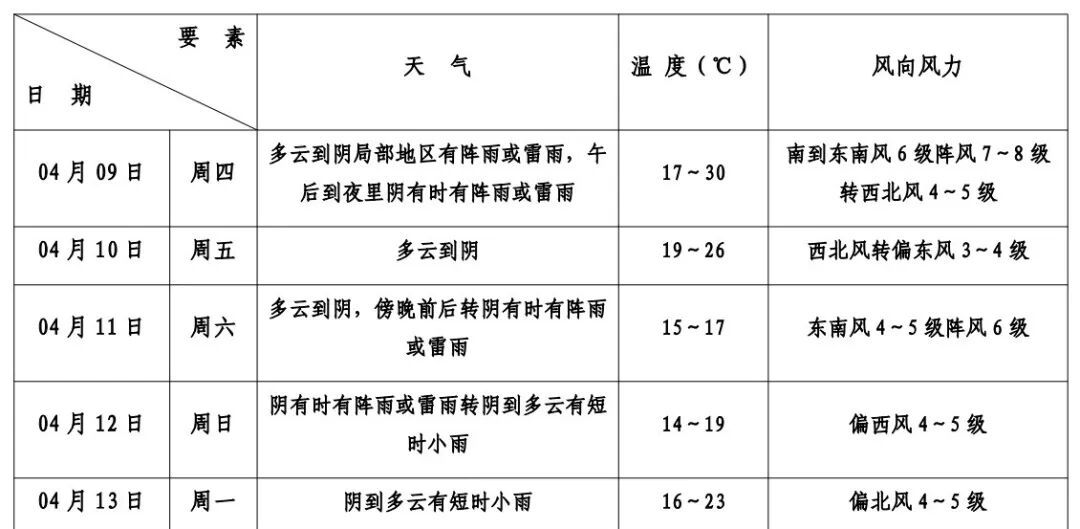 | 要素 日期 | | 天气 | 温度(℃) | 风向风力 |
|---|---|---|---|---|
| 04月09日 | 周四 | 多云到阴局部地区有阵雨或雷雨,午后到夜里阴有时有阵雨或雷雨 | 17~30 | 南到东南风6级阵风7~8级转西北风4~5级 |
| 04月10日 | 周五 | 多云到阴 | 19~26 | 西北风转偏东风3~4级 |
| 04月11日 | 周六 | 多云到阴,傍晚前后转阴有时有阵雨或雷雨 | 15~17 | 东南风4~5级阵风6级 |
| 04月12日 | 周日 | 阴有时有阵雨或雷雨转阴到多云有短时小雨 | 14~19 | 偏西风4~5级 |
| 04月13日 | 周一 | 阴到多云有短时小雨 | 16~23 | 偏北风4~5级 |